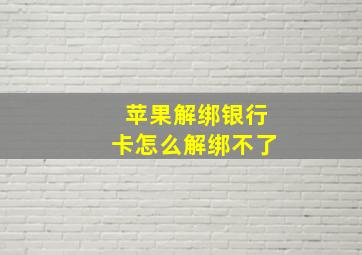 苹果解绑银行卡怎么解绑不了